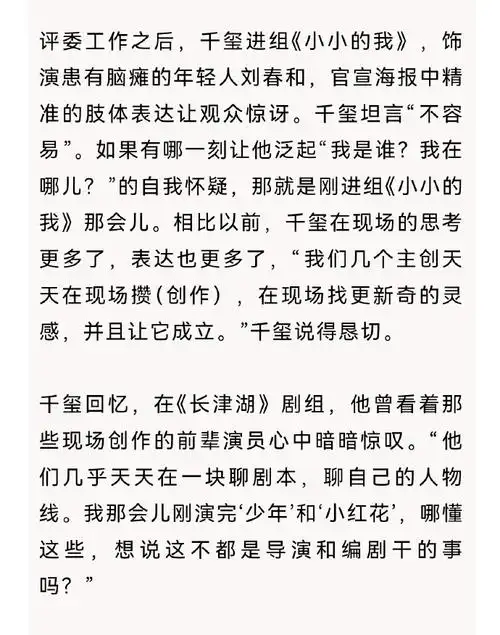 评委工作之后，千玺进组《小小的我》，饰演患有脑瘫的年轻人刘春和，官宣海报中精准的肢体表达让观众惊讶。千玺坦言“不容易”。如果有哪一刻让他泛起“我是谁？我在哪儿？”的自我怀疑，那就是刚进组《小小的我》那会儿。相比以前，千玺在现场的思考更多了，表达也更多了，“我们几个主创天天在现场攒(创作)，在现场找更新奇的灵感，并且让它成立。”千玺说得恳切。

千玺回忆，在《长津湖》剧组，他曾看着那些现场创作的前辈演员心中暗暗惊叹。“他们几乎天天在一块聊剧本，聊自己的人物线。我那会儿刚演完‘少年’和‘小红花’，哪懂这些，想说这不都是导演和编剧干的事吗？”